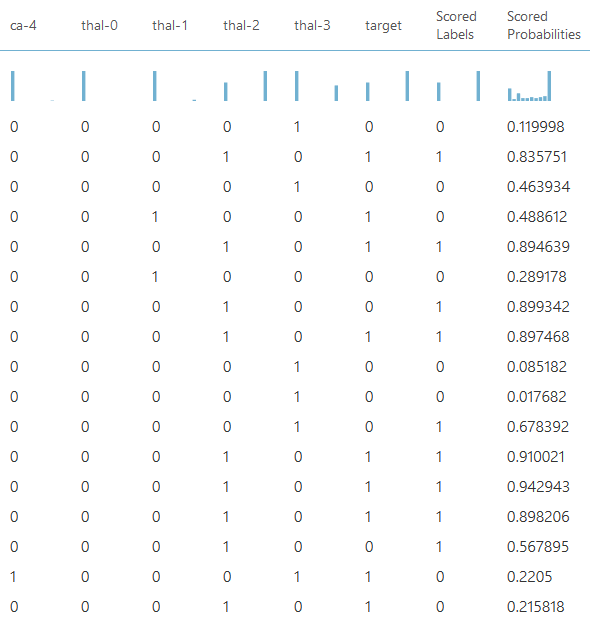 | ca-4 | thal-0 | thal-1 | thal-2 | thal-3 | target | Scored Labels | Scored Probabilities |
|---|---|---|---|---|---|---|---|
| 0 | 0 | 0 | 0 | 1 | 0 | 0 | 0.119998 |
| 0 | 0 | 0 | 1 | 0 | 1 | 1 | 0.835751 |
| 0 | 0 | 0 | 0 | 1 | 0 | 0 | 0.463934 |
| 0 | 0 | 1 | 0 | 0 | 1 | 0 | 0.488612 |
| 0 | 0 | 0 | 1 | 0 | 1 | 1 | 0.894639 |
| 0 | 0 | 1 | 0 | 0 | 0 | 0 | 0.289178 |
| 0 | 0 | 0 | 1 | 0 | 0 | 1 | 0.899342 |
| 0 | 0 | 0 | 1 | 0 | 1 | 1 | 0.897468 |
| 0 | 0 | 0 | 0 | 1 | 0 | 0 | 0.085182 |
| 0 | 0 | 0 | 0 | 1 | 0 | 0 | 0.017682 |
| 0 | 0 | 0 | 0 | 1 | 0 | 1 | 0.678392 |
| 0 | 0 | 0 | 1 | 0 | 1 | 1 | 0.910021 |
| 0 | 0 | 0 | 1 | 0 | 1 | 1 | 0.942943 |
| 0 | 0 | 0 | 1 | 0 | 1 | 1 | 0.898206 |
| 0 | 0 | 0 | 1 | 0 | 0 | 1 | 0.567895 |
| 1 | 0 | 0 | 0 | 1 | 1 | 0 | 0.2205 |
| 0 | 0 | 0 | 1 | 0 | 1 | 0 | 0.215818 |